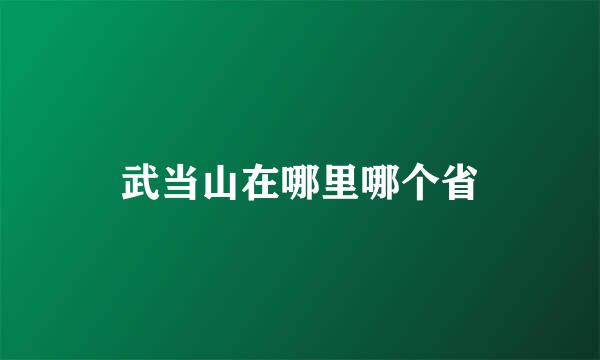 武当山在哪里哪个省